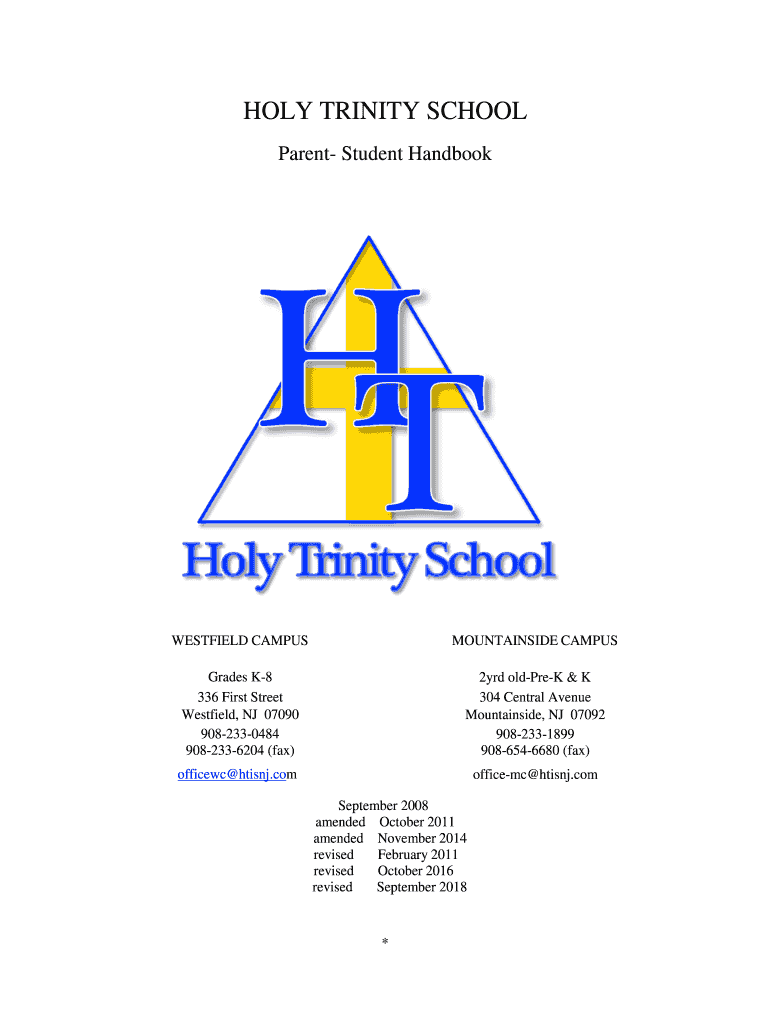 HOLY TRINITY SCHOOL

Parent- Student Handbook

HT

Holy Trinity School

WESTFIELD CAMPUS

Grades K-8
336 First Street
Westfield, NJ 07090
908-233-0484
908-233-6204 (fax)

officewc@htisnj.com

MOUNTAINSIDE CAMPUS

2yrd old-Pre-K & K
304 Central Avenue
Mountainside, NJ 07092
908-233-1899
908-654-6680 (fax)

office-mc@htisnj.com

September 2008
amended October 2011
amended November 2014
revised February 2011
revised October 2016
revised September 2018

*